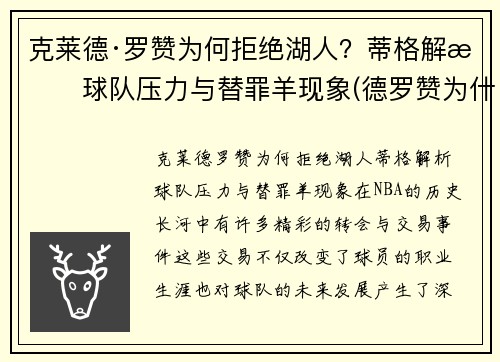 克莱德·罗赞为何拒绝湖人？蒂格解æ
球队压力与替罪羊现象(德罗赞为什

克莱德罗赞为何拒绝湖人蒂格解析球队压力与替罪羊现象在NBA的历史长河中有许多精彩的转会与交易事件这些交易不仅改变了球员的职业生涯也对球队的未来发展产生了深